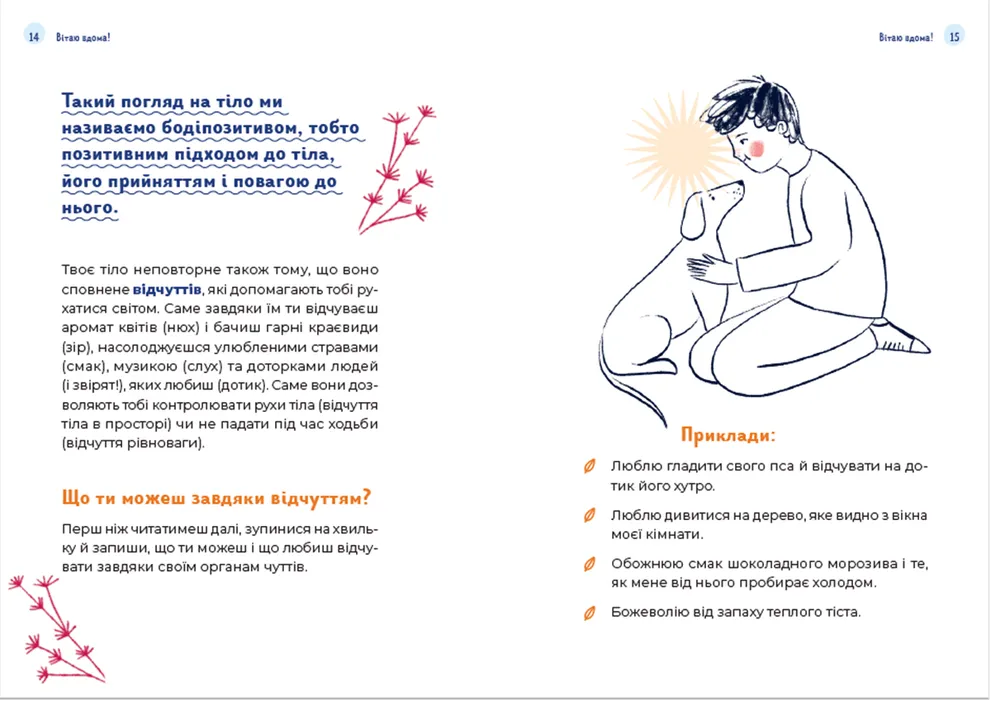 14 Вітаю вдома!

Такий погляд на тіло ми називаємо бодіпозитивом, тобто позитивним підходом до тіла, його прийняттям і повагою до нього.

Твоє тіло неповторне також тому, що воно сповнене відчуттів, які допомагають тобі рухатися світом. Саме завдяки їм ти відчуваєш аромат квітів (нюх) і бачиш гарні краєвиди (зір), насолоджуєшся улюбленими стравами (смак), музикою (слух) та доторками людей (і звірят!), яких любиш (дотик). Саме вони дозволяють тобі контролювати рухи тіла (відчуття тіла в просторі) чи не падати під час ходьби (відчуття рівноваги).

Що ти можеш завдяки відчуттям?

Перш ніж читатимеш далі, зупинися на хвильку й запиши, що ти можеш і що любиш відчувати завдяки своїм органам чуттів.

Вітаю вдома! 15

Приклади:

Люблю гладити свого пса й відчувати на дотик його хутро.

Люблю дивитися на дерево, яке видно з вікна моєї кімнати.

Обожнюю смак шоколадного морозива і те, як мене від нього пробирає холодом.

Божеволію від запаху теплого тіста.